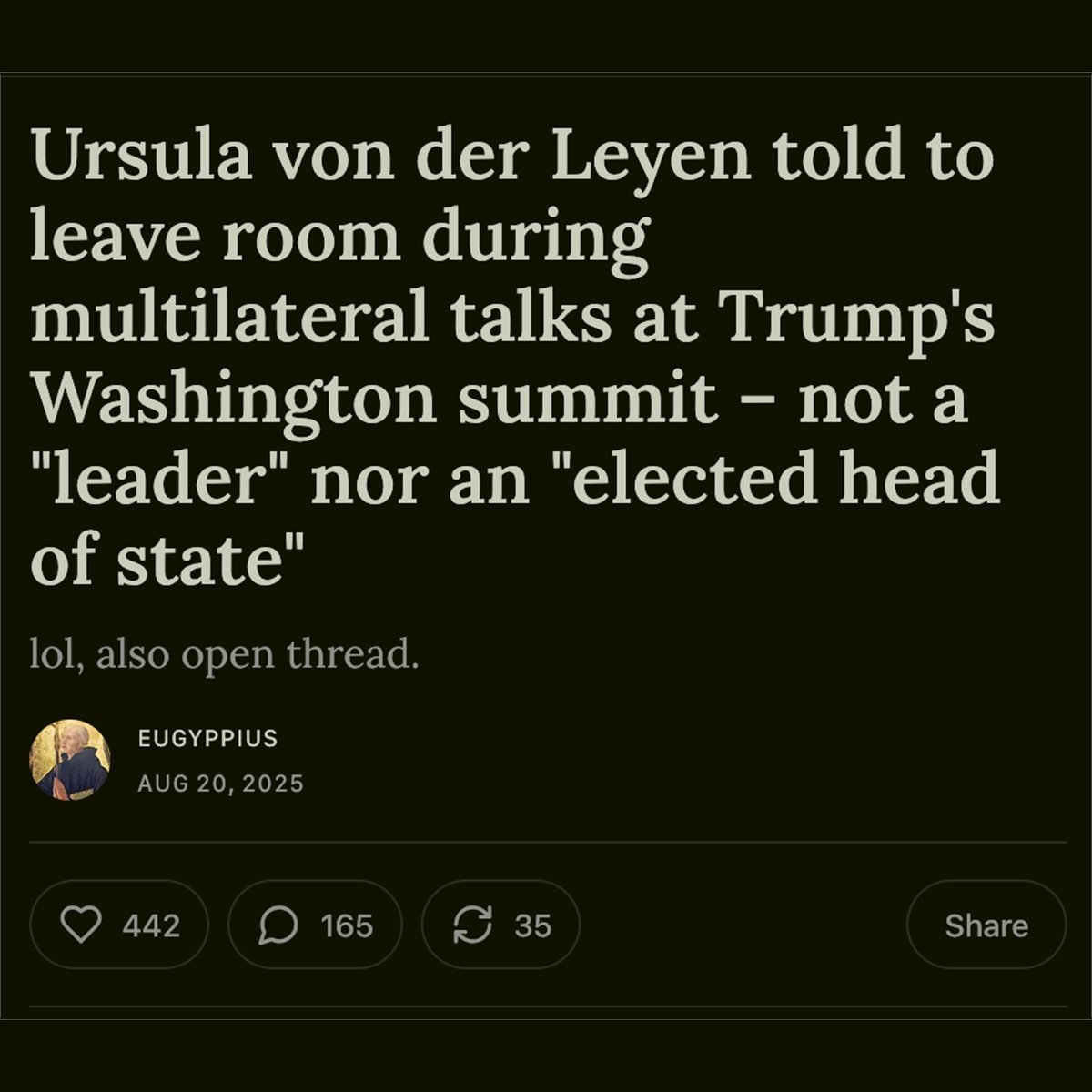 Ursula von der Leyen told to leave room during multilateral talks at Trump's Washington summit – not a "leader" nor an "elected head of state"

lol, also open thread.

EUGYPPIUS
AUG 20, 2025

442
165
35
Share